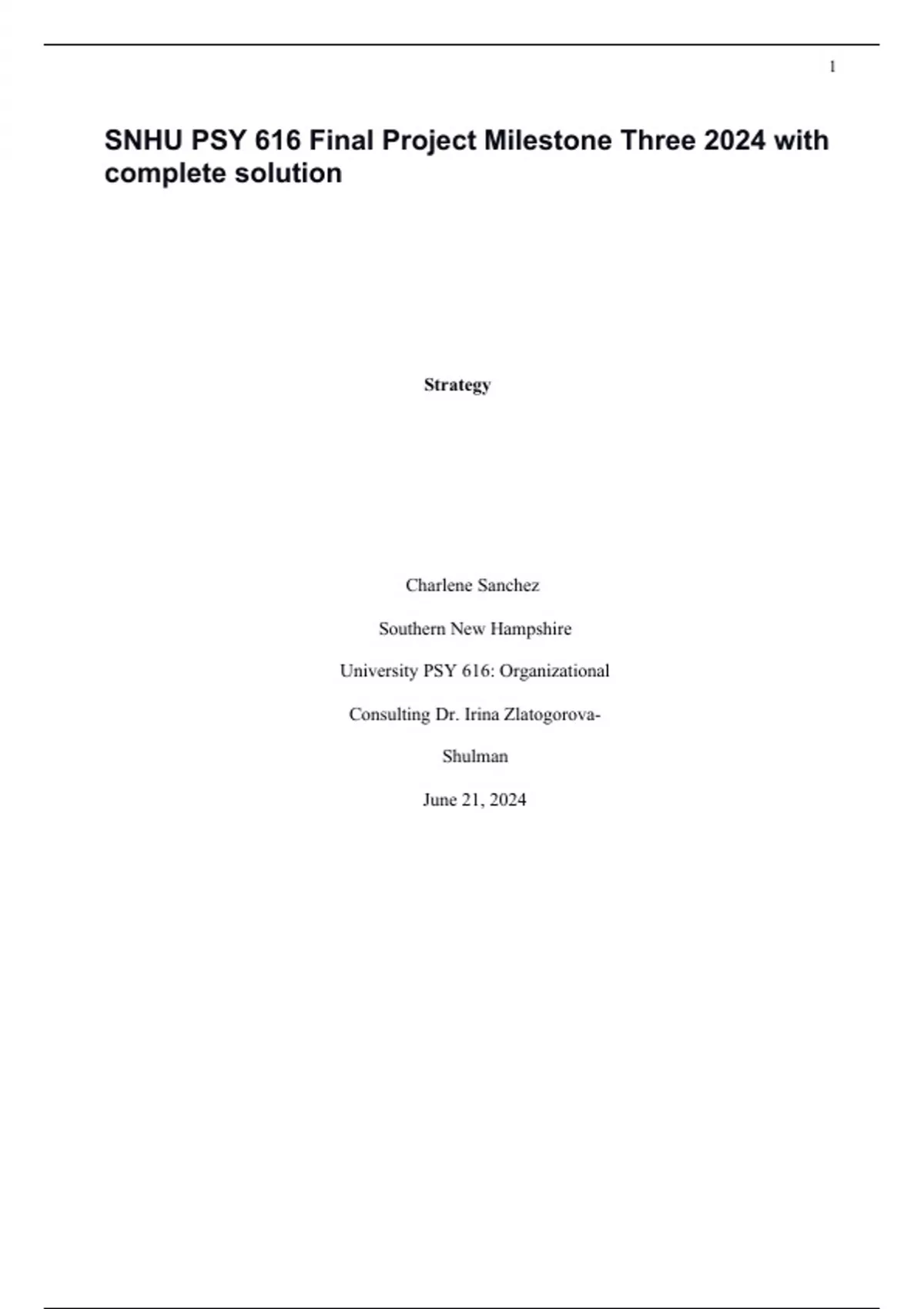 1

SNHU PSY 616 Final Project Milestone Three 2024 with complete solution

Strategy

Charlene Sanchez

Southern New Hampshire

University PSY 616: Organizational

Consulting Dr. Irina Zlatogorova-

Shulman

June 21, 2024